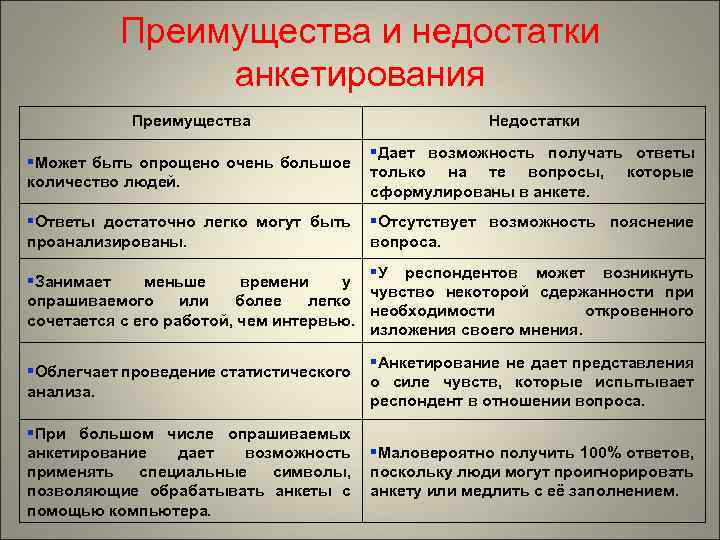 Преимущества и недостатки анкетирования

| Преимущества | Недостатки |
|---|---|
| ▪Может быть опрощено очень большое количество людей. | ▪Дает возможность получать ответы только на те вопросы, которые сформулированы в анкете. |
| ▪Ответы достаточно легко могут быть проанализированы. | ▪Отсутствует возможность пояснение вопроса. |
| ▪Занимает меньше времени у опрашиваемого или более легко сочетается с его работой, чем интервью. | ▪У респондентов может возникнуть чувство некоторой сдержанности при необходимости откровенного изложения своего мнения. |
| ▪Облегчает проведение статистического анализа. | ▪Анкетирование не дает представления о силе чувств, которые испытывает респондент в отношении вопроса. |
| ▪При большом числе опрашиваемых анкетирование дает возможность применять специальные символы, позволяющие обрабатывать анкеты с помощью компьютера. | ▪Маловероятно получить 100% ответов, поскольку люди могут проигнорировать анкету или медлить с её заполнением. |